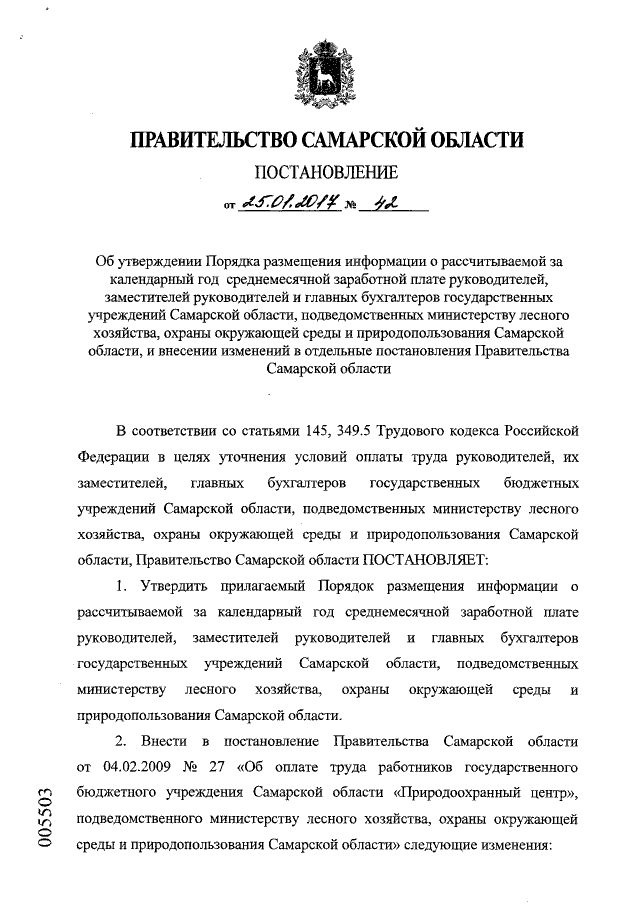 ПРАВИТЕЛЬСТВО САМАРСКОЙ ОБЛАСТИ

ПОСТАНОВЛЕНИЕ

от 25.01.2017 № 42

Об утверждении Порядка размещения информации о рассчитываемой за календарный год среднемесячной заработной плате руководителей, заместителей руководителей и главных бухгалтеров государственных учреждений Самарской области, подведомственных министерству лесного хозяйства, охраны окружающей среды и природопользования Самарской области, и внесении изменений в отдельные постановления Правительства Самарской области

В соответствии со статьями 145, 349.5 Трудового кодекса Российской Федерации в целях уточнения условий оплаты труда руководителей, их заместителей, главных бухгалтеров государственных бюджетных учреждений Самарской области, подведомственных министерству лесного хозяйства, охраны окружающей среды и природопользования Самарской области, Правительство Самарской области ПОСТАНОВЛЯЕТ:

1. Утвердить прилагаемый Порядок размещения информации о рассчитываемой за календарный год среднемесячной заработной плате руководителей, заместителей руководителей и главных бухгалтеров государственных учреждений Самарской области, подведомственных министерству лесного хозяйства, охраны окружающей среды и природопользования Самарской области.

2. Внести в постановление Правительства Самарской области от 04.02.2009 № 27 «Об оплате труда работников государственного бюджетного учреждения Самарской области «Природоохранный центр», подведомственного министерству лесного хозяйства, охраны окружающей среды и природопользования Самарской области» следующие изменения:

005503